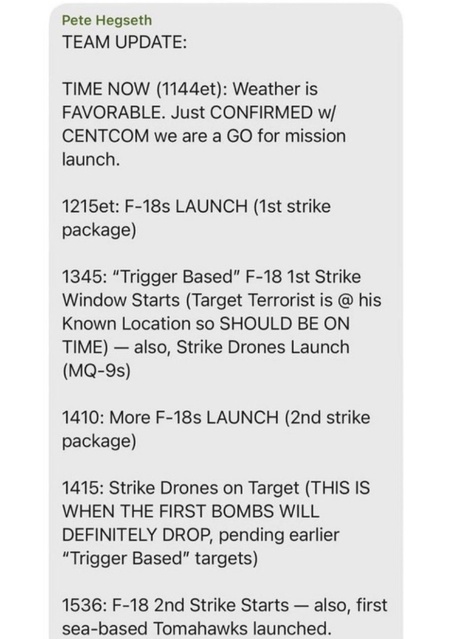 Pete Hegseth
TEAM UPDATE:

TIME NOW (1144et): Weather is FAVORABLE. Just CONFIRMED w/ CENTCOM we are a GO for mission launch.

1215et: F-18s LAUNCH (1st strike package)

1345: "Trigger Based" F-18 1st Strike Window Starts (Target Terrorist is @ his Known Location so SHOULD BE ON TIME) — also, Strike Drones Launch (MQ-9s)

1410: More F-18s LAUNCH (2nd strike package)

1415: Strike Drones on Target (THIS IS WHEN THE FIRST BOMBS WILL DEFINITELY DROP, pending earlier "Trigger Based" targets)

1536: F-18 2nd Strike Starts — also, first sea-based Tomahawks launched.